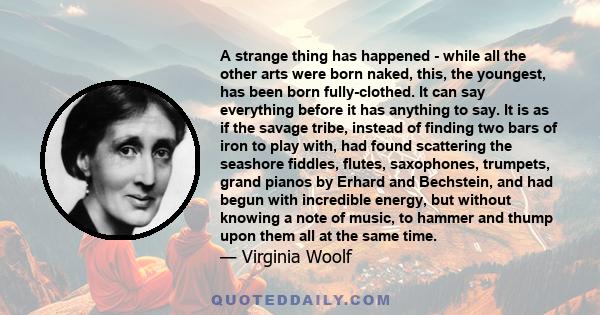 A strange thing has happened - while all the other arts were born naked, this, the youngest, has been born fully-clothed. It can say everything before it has anything to say. It is as if the savage tribe, instead of finding two bars of iron to play with, had found scattering the seashore fiddles, flutes, saxophones, trumpets, grand pianos by Erhard and Bechstein, and had begun with incredible energy, but without knowing a note of music, to hammer and thump upon them all at the same time.
— Virginia Woolf

QUOTEDDAILY.COM